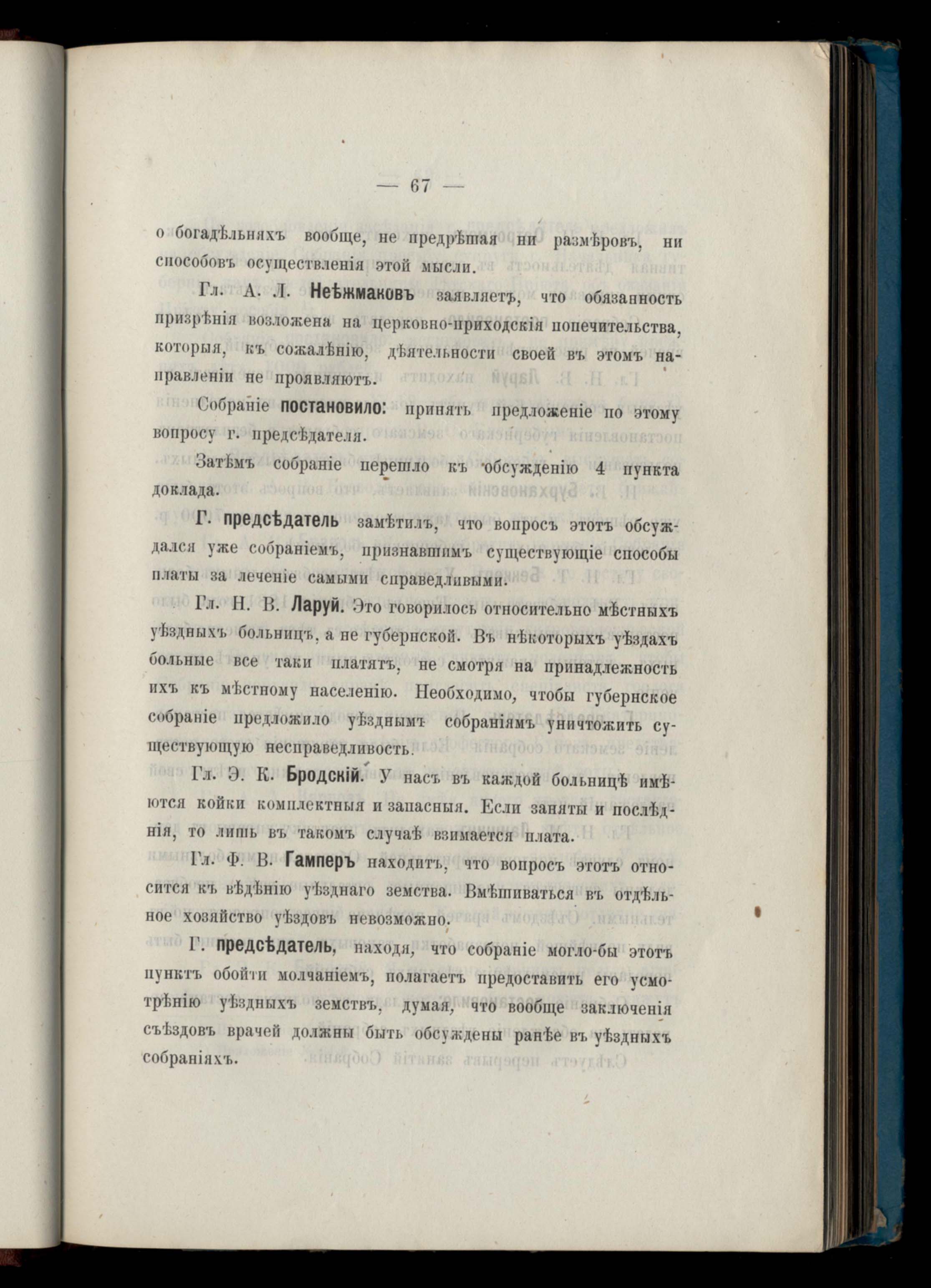 — 67 —

о богадѣльняхъ вообще, не предрѣшая ни размѣровъ, ни способовъ осуществленія этой мысли.

Гл. А. Л. Неѣжмаковъ заявляетъ, что обязанность призрѣнія возложена на церковно-приходскія попечительства, которыя, къ сожалѣнію, дѣятельности своей въ этомъ направленіи не проявляютъ.

Собраніе постановило: принять предложеніе по этому вопросу г. предсѣдателя.

Затѣмъ собраніе перешло къ обсужденію 4 пункта доклада.

Г. предсѣдатель замѣтилъ, что вопросъ этотъ обсуждался уже собраніемъ, признавшимъ существующіе способы платы за леченіе самыми справедливыми.

Гл. Н. В. Ларуй. Это говорилось относительно мѣстныхъ уѣздныхъ больницъ, а не губернской. Въ нѣкоторыхъ уѣздахъ больные все таки платятъ, не смотря на принадлежность ихъ къ мѣстному населенію. Необходимо, чтобы губернское собраніе предложило уѣзднымъ собраніямъ уничтожить существующую несправедливость.

Гл. Э. К. Бродскій. У насъ въ каждой больницѣ имѣются койки комплектныя и запасныя. Если заняты и послѣднія, то лишь въ такомъ случаѣ взимается плата.

Гл. Ф. В. Гамперъ находитъ, что вопросъ этотъ относится къ вѣдѣнію уѣзднаго земства. Вмѣшиваться въ отдѣльное хозяйство уѣздовъ невозможно.

Г. предсѣдатель, находя, что собраніе могло-бы этотъ пунктъ обойти молчаніемъ, полагаетъ предоставить его усмотрѣнію уѣздныхъ земствъ, думая, что вообще заключенія съѣздовъ врачей должны быть обсуждены ранѣе въ уѣздныхъ собраніяхъ.